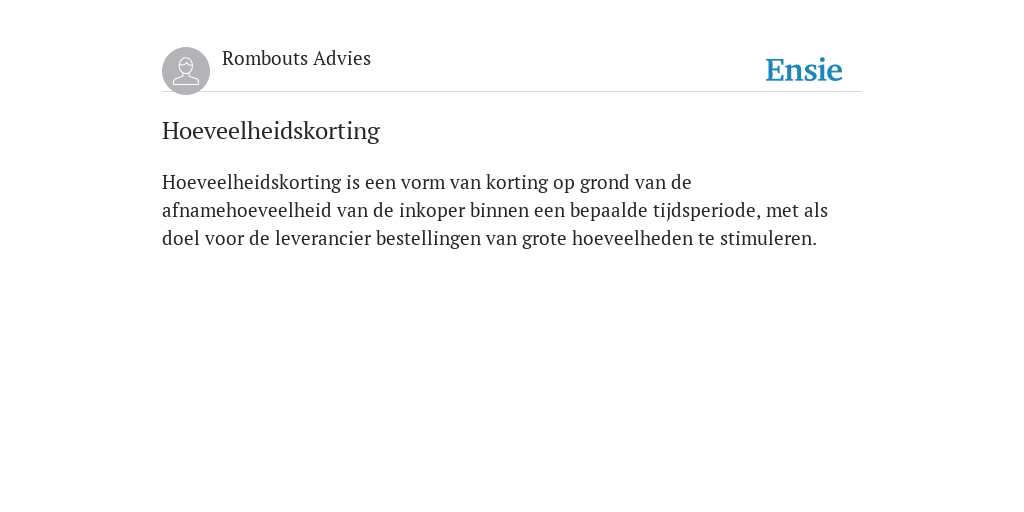 Rombouts Advies

Ensie

Hoeveelheidskorting

Hoeveelheidskorting is een vorm van korting op grond van de afnamehoeveelheid van de inkoper binnen een bepaalde tijdsperiode, met als doel voor de leverancier bestellingen van grote hoeveelheden te stimuleren.